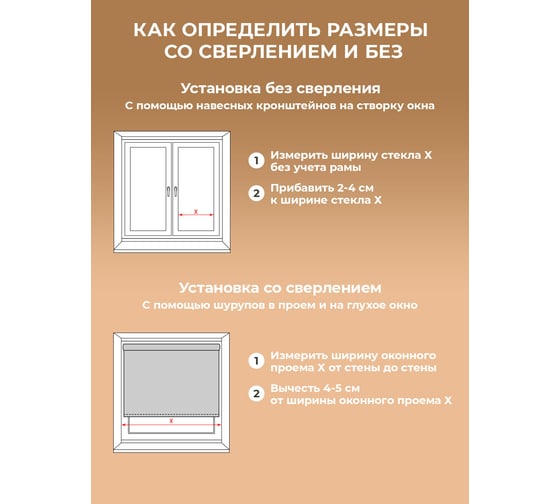 КАК ОПРЕДЕЛИТЬ РАЗМЕРЫ СО СВЕРЛЕНИЕМ И БЕЗ

Установка без сверления
С помощью навесных кронштейнов на створку окна

X

1 Измерить ширину стекла X без учета рамы

2 Прибавить 2-4 см к ширине стекла X

Установка со сверлением
С помощью шурупов в проем и на глухое окно

X

1 Измерить ширину оконного проема X от стены до стены

2 Вычесть 4-5 см от ширины оконного проема X